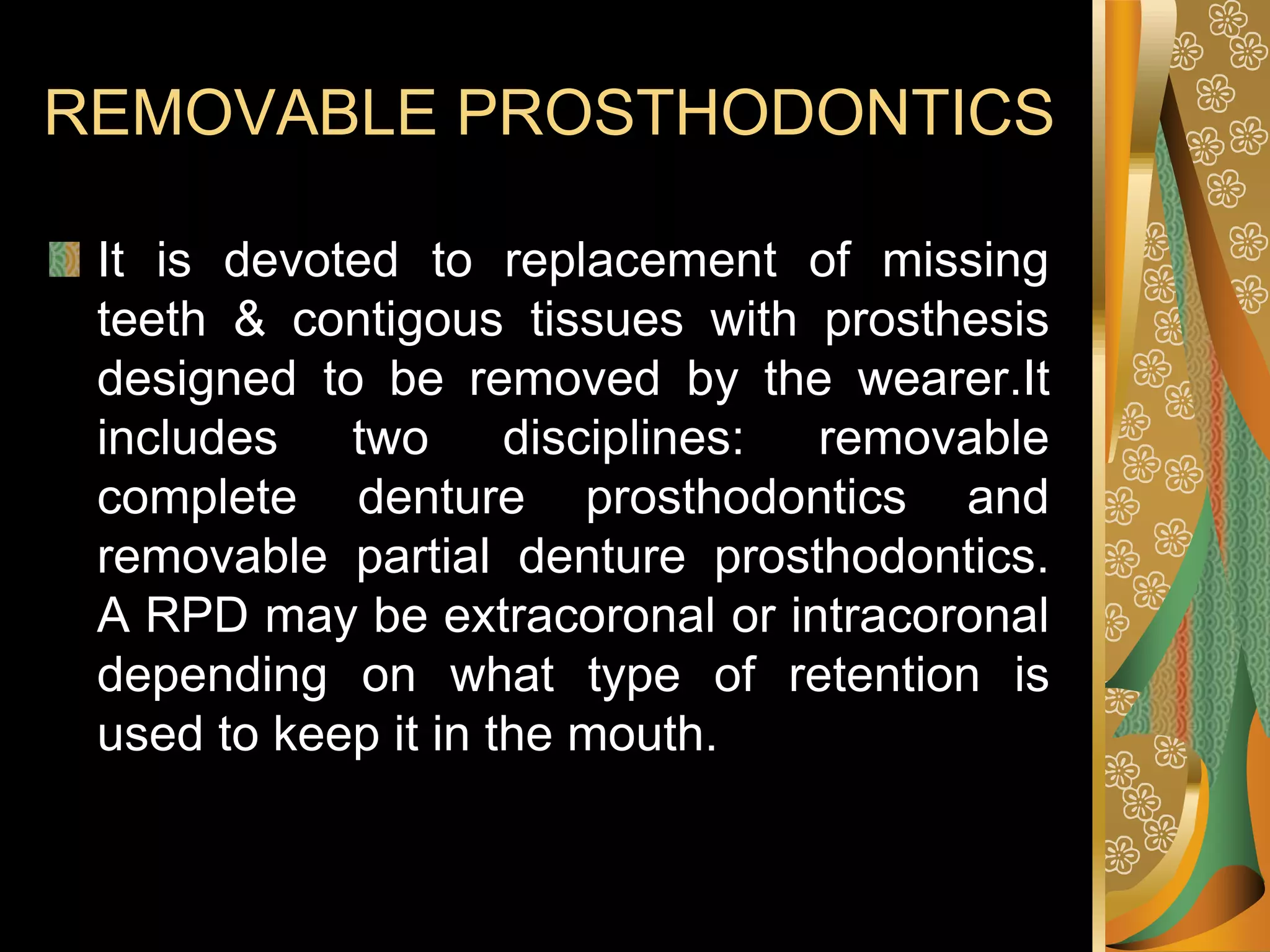 REMOVABLE PROSTHODONTICS

It is devoted to replacement of missing teeth & contigous tissues with prosthesis designed to be removed by the wearer.It includes two disciplines: removable complete denture prosthodontics and removable partial denture prosthodontics. A RPD may be extracoronal or intracoronal depending on what type of retention is used to keep it in the mouth.